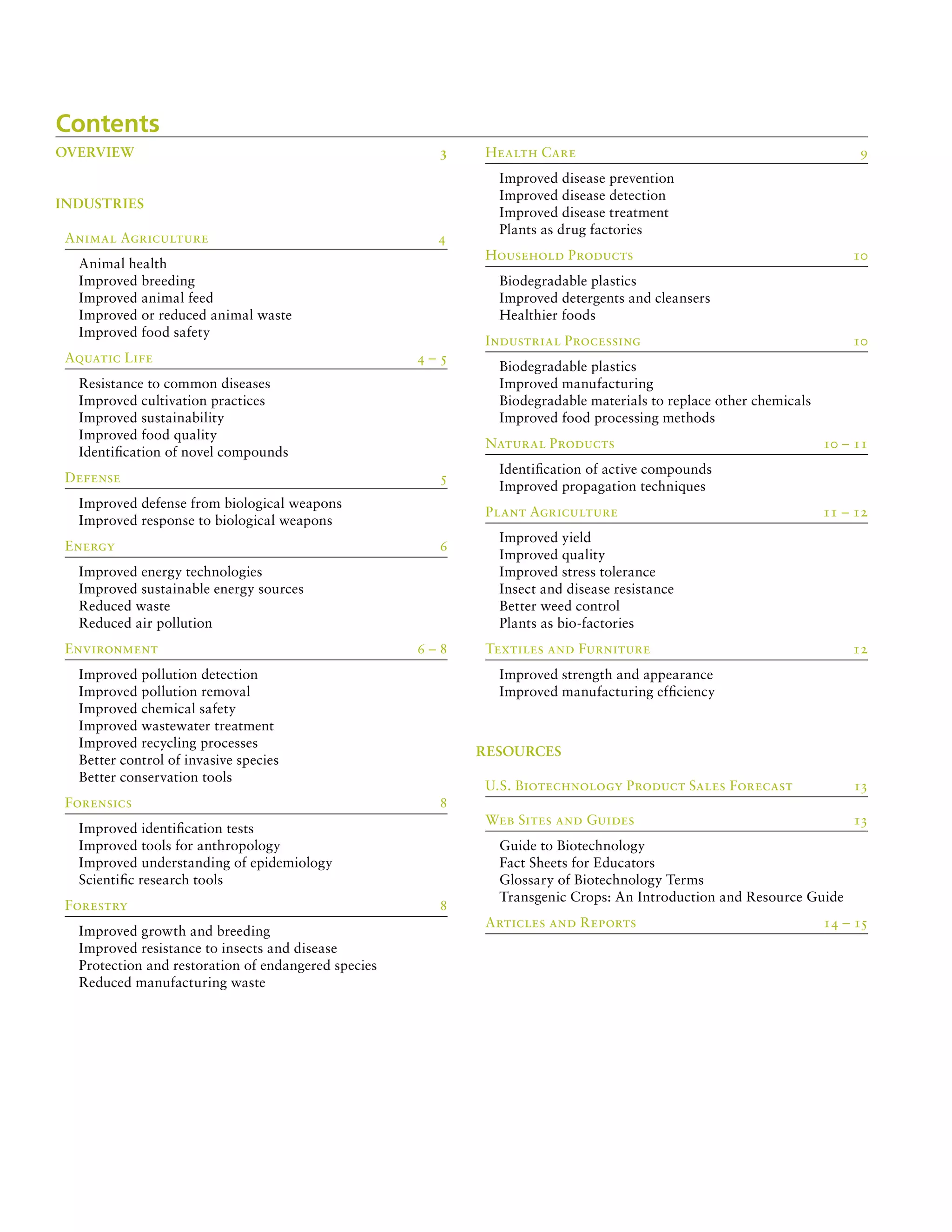 Contents

OVERVIEW 3

INDUSTRIES

Animal Agriculture 4

Animal health
Improved breeding
Improved animal feed
Improved or reduced animal waste
Improved food safety

Aquatic Life 4 – 5

Resistance to common diseases
Improved cultivation practices
Improved sustainability
Improved food quality
Identification of novel compounds

Defense 5

Improved defense from biological weapons
Improved response to biological weapons

Energy 6

Improved energy technologies
Improved sustainable energy sources
Reduced waste
Reduced air pollution

Environment 6 – 8

Improved pollution detection
Improved pollution removal
Improved chemical safety
Improved wastewater treatment
Improved recycling processes
Better control of invasive species
Better conservation tools

Forensics 8

Improved identification tests
Improved tools for anthropology
Improved understanding of epidemiology
Scientific research tools

Forestry 8

Improved growth and breeding
Improved resistance to insects and disease
Protection and restoration of endangered species
Reduced manufacturing waste

Health Care 9

Improved disease prevention
Improved disease detection
Improved disease treatment
Plants as drug factories

Household Products 10

Biodegradable plastics
Improved detergents and cleansers
Healthier foods

Industrial Processing 10

Biodegradable plastics
Improved manufacturing
Biodegradable materials to replace other chemicals
Improved food processing methods

Natural Products 10 – 11

Identification of active compounds
Improved propagation techniques

Plant Agriculture 11 – 12

Improved yield
Improved quality
Improved stress tolerance
Insect and disease resistance
Better weed control
Plants as bio-factories

Textiles and Furniture 12

Improved strength and appearance
Improved manufacturing efficiency

RESOURCES

U.S. Biotechnology Product Sales Forecast 13

Web Sites and Guides 13

Guide to Biotechnology
Fact Sheets for Educators
Glossary of Biotechnology Terms
Transgenic Crops: An Introduction and Resource Guide

Articles and Reports 14 – 15